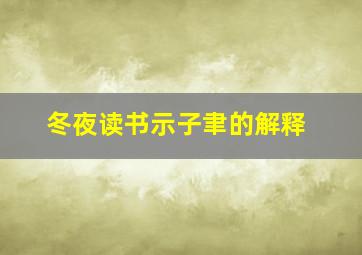 冬夜读书示子聿的解释